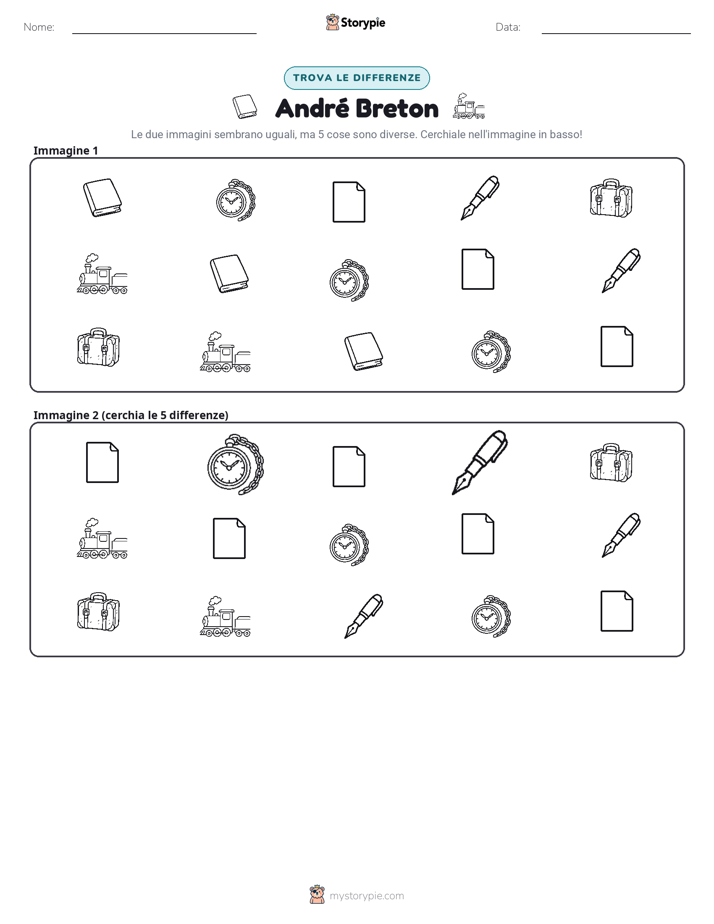 Nome: ____ Storypie Data: ____

TROVA LE DIFFERENZE

André Breton

Le due immagini sembrano uguali, ma 5 cose sono diverse. Cerchiale nell'immagine in basso!

Immagine 1

Immagine 2 (cerchia le 5 differenze)

mystorypie.com